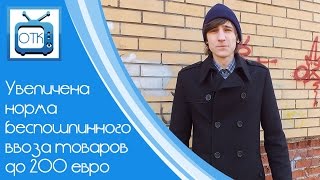 ОТК

Увеличена норма беспошлинного ввоза товаров до 200 евро